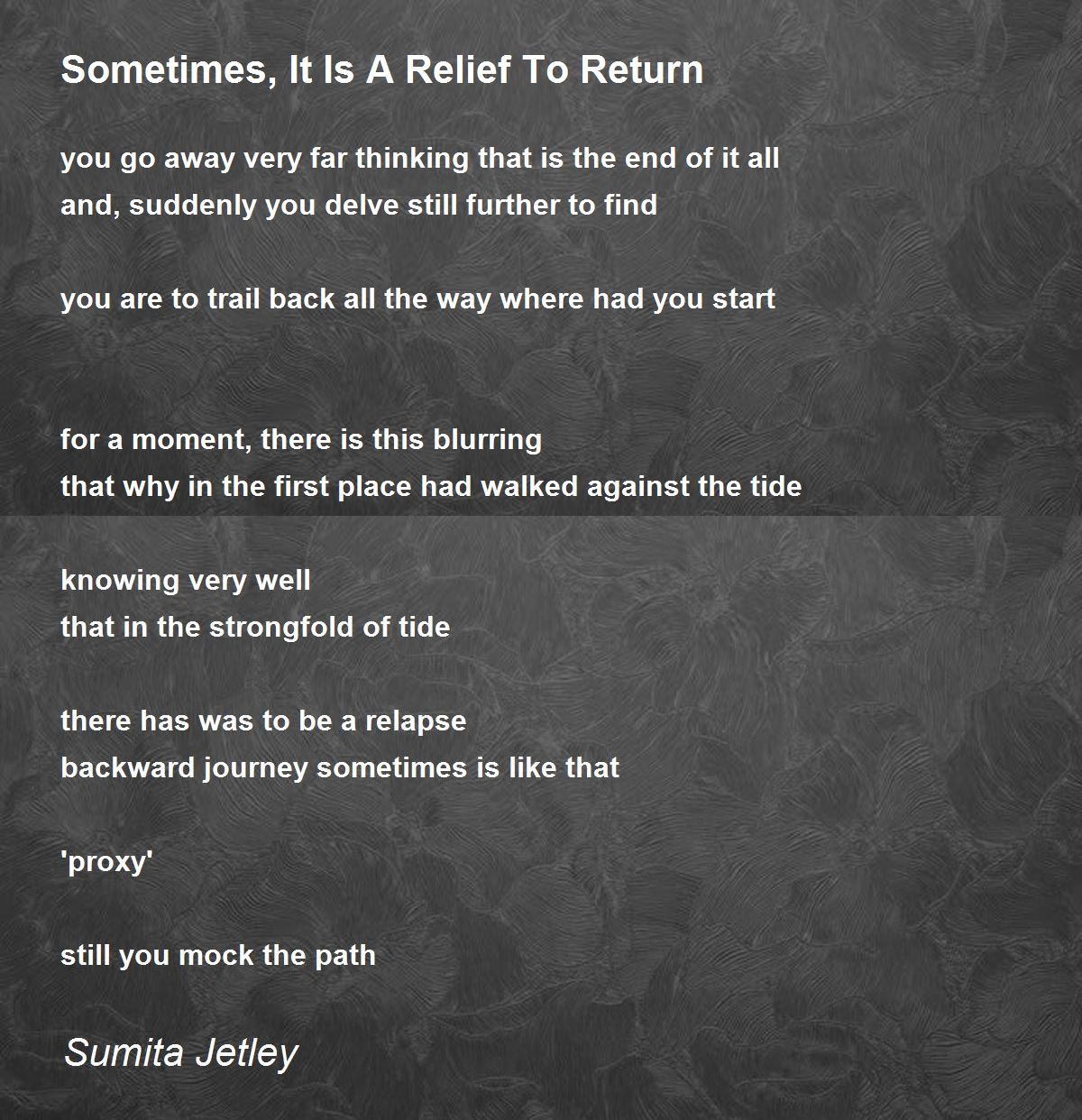 Sometimes, It Is A Relief To Return

you go away very far thinking that is the end of it all
and, suddenly you delve still further to find

you are to trail back all the way where had you start

for a moment, there is this blurring
that why in the first place had walked against the tide

knowing very well
that in the strongfold of tide

there has was to be a relapse
backward journey sometimes is like that

'proxy'

still you mock the path

Sumita Jetley